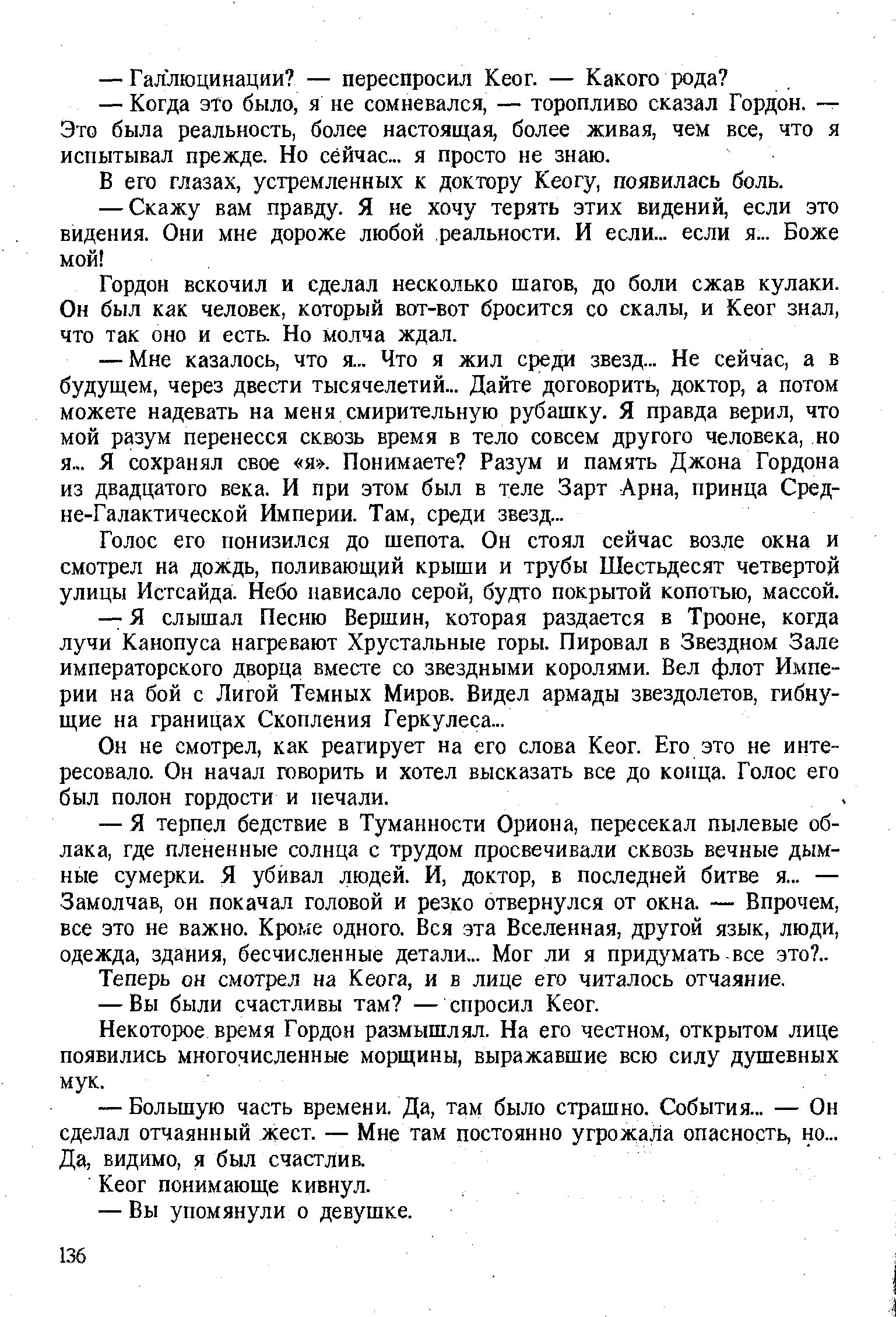 — Галлюцинации? — переспросил Кеог. — Какого рода?

— Когда это было, я не сомневался, — торопливо сказал Гордон. — Это была реальность, более настоящая, более живая, чем все, что я испытывал прежде. Но сейчас... я просто не знаю.

В его глазах, устремленных к доктору Кеогу, появилась боль.

— Скажу вам правду. Я не хочу терять этих видений, если это видения. Они мне дороже любой реальности. И если... если я... Боже мой!

Гордон вскочил и сделал несколько шагов, до боли сжав кулаки. Он был как человек, который вот-вот бросится со скалы, и Кеог знал, что так оно и есть. Но молча ждал.

— Мне казалось, что я... Что я жил среди звезд... Не сейчас, а в будущем, через двести тысячелетий... Дайте договорить, доктор, а потом можете надевать на меня смирительную рубашку. Я правда верил, что мой разум перенесся сквозь время в тело совсем другого человека, но я... Я сохранял свое «я». Понимаете? Разум и память Джона Гордона из двадцатого века. И при этом был в теле Зарт Арна, принца Средне-Галактической Империи. Там, среди звезд...

Голос его понизился до шепота. Он стоял сейчас возле окна и смотрел на дождь, поливающий крыши и трубы Шестьдесят четвертой улицы Истсайда. Небо нависало серой, будто покрытой копотью, массой.

— Я слышал Песню Вершин, которая раздается в Трооне, когда лучи Канопуса нагревают Хрустальные горы. Пировал в Звездном Зале императорского дворца вместе со звездными королями. Вел флот Империи на бой с Лигой Темных Миров. Видел армады звездолетов, гибнущие на границах Скопления Геркулеса...

Он не смотрел, как реагирует на его слова Кеог. Его это не интересовало. Он начал говорить и хотел высказать все до конца. Голос его был полон гордости и печали.

— Я терпел бедствие в Туманности Ориона, пересекал пылевые облака, где плененные солнца с трудом просвечивали сквозь вечные дымные сумерки. Я убивал людей. И, доктор, в последней битве я... — Замолчав, он покачал головой и резко отвернулся от окна. — Впрочем, все это не важно. Кроме одного. Вся эта Вселенная, другой язык, люди, одежда, здания, бесчисленные детали... Мог ли я придумать все это?..

Теперь он смотрел на Кеога, и в лице его читалось отчаяние.

— Вы были счастливы там? — спросил Кеог.

Некоторое время Гордон размышлял. На его честном, открытом лице появились многочисленные морщины, выражавшие всю силу душевных мук.

— Большую часть времени. Да, там было страшно. События... — Он сделал отчаянный жест. — Мне там постоянно угрожала опасность, но... Да, видимо, я был счастлив.

Кеог понимающе кивнул.

— Вы упомянули о девушке.

136